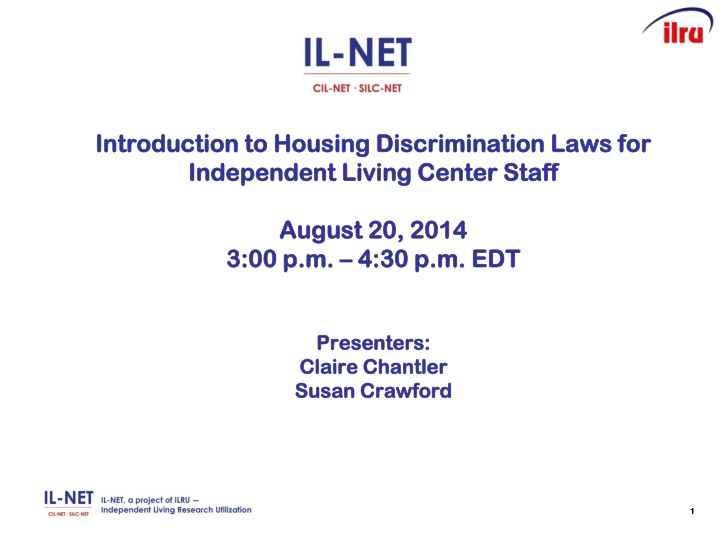 ilru

IL-NET
CIL-NET · SILC-NET

Introduction to Housing Discrimination Laws for Independent Living Center Staff

August 20, 2014
3:00 p.m. – 4:30 p.m. EDT

Presenters:
Claire Chantler
Susan Crawford

IL-NET
CIL-NET · SILC-NET
IL-NET, a project of ILRU – Independent Living Research Utilization

1